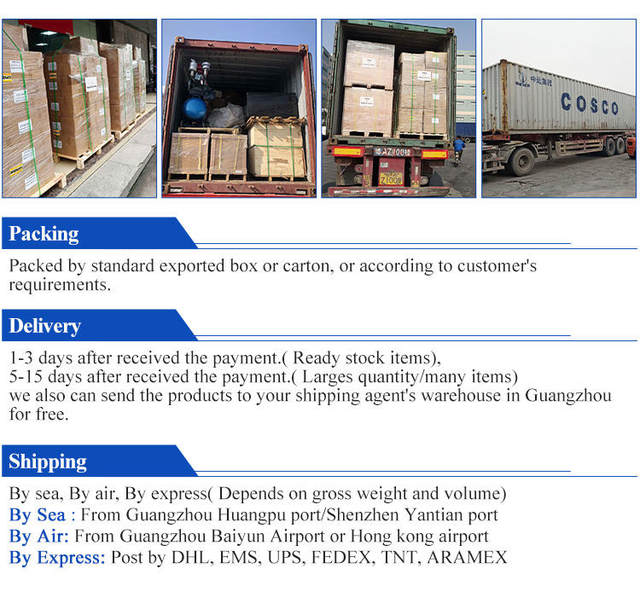 COSCO

Packing

Packed by standard exported box or carton, or according to customer's requirements.

Delivery

1-3 days after received the payment.( Ready stock items),
5-15 days after received the payment.( Larges quantity/many items)
we also can send the products to your shipping agent's warehouse in Guangzhou for free.

Shipping

By sea, By air, By express( Depends on gross weight and volume)
By Sea : From Guangzhou Huangpu port/Shenzhen Yantian port
By Air: From Guangzhou Baiyun Airport or Hong kong airport
By Express: Post by DHL, EMS, UPS, FEDEX, TNT, ARAMEX